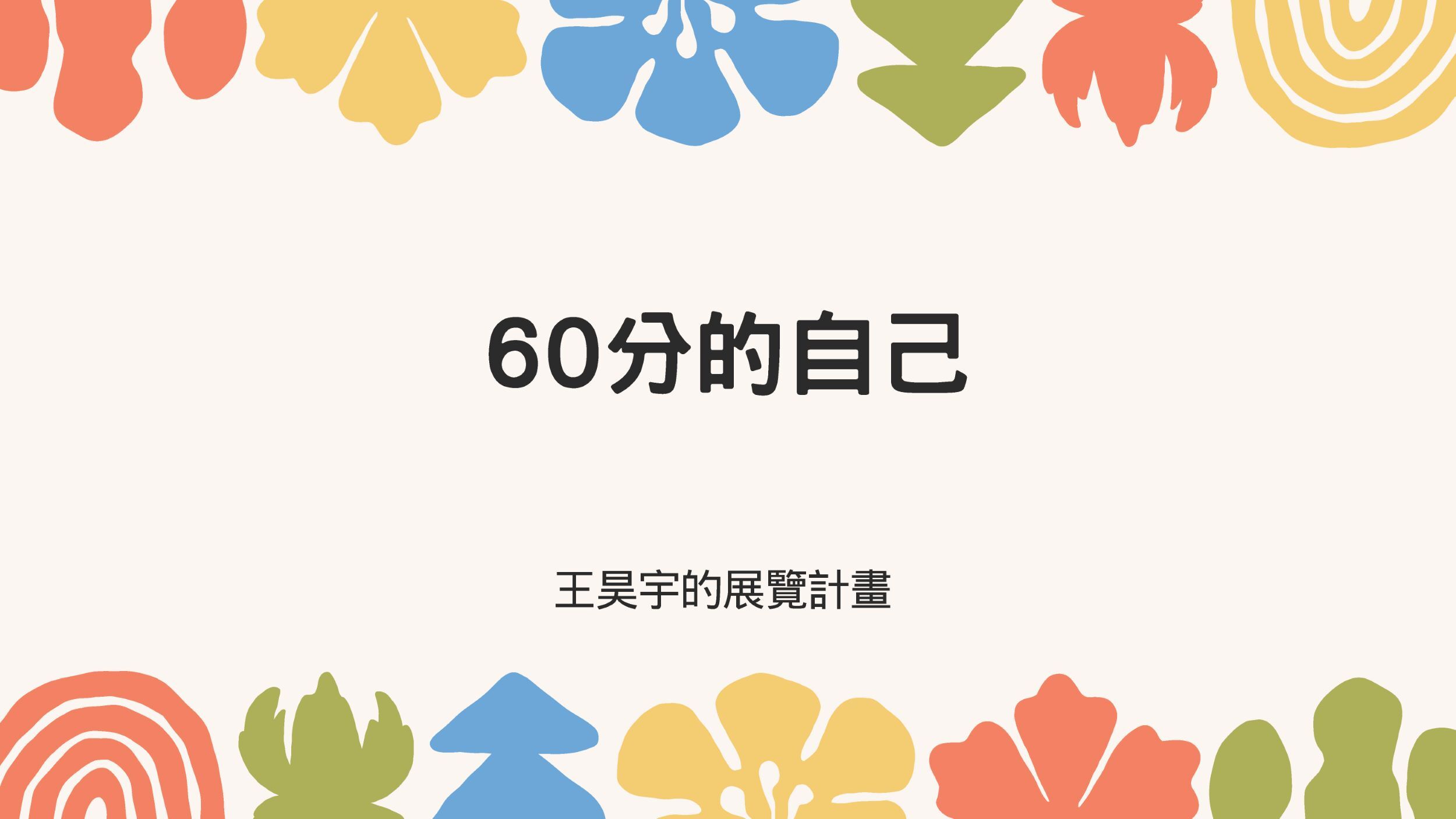 60分的自己

王昊宇的展覽計畫